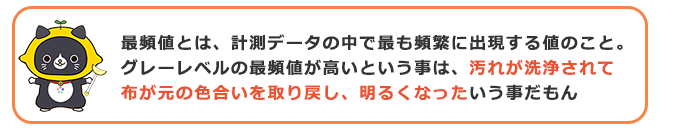 最頻値とは、計測データの中で最も頻繁に出現する値のこと。グレーレベルの最頻値が高いという事は、汚れが洗浄されて布が元の色合いを取り戻し、明るくなったいう事だもん